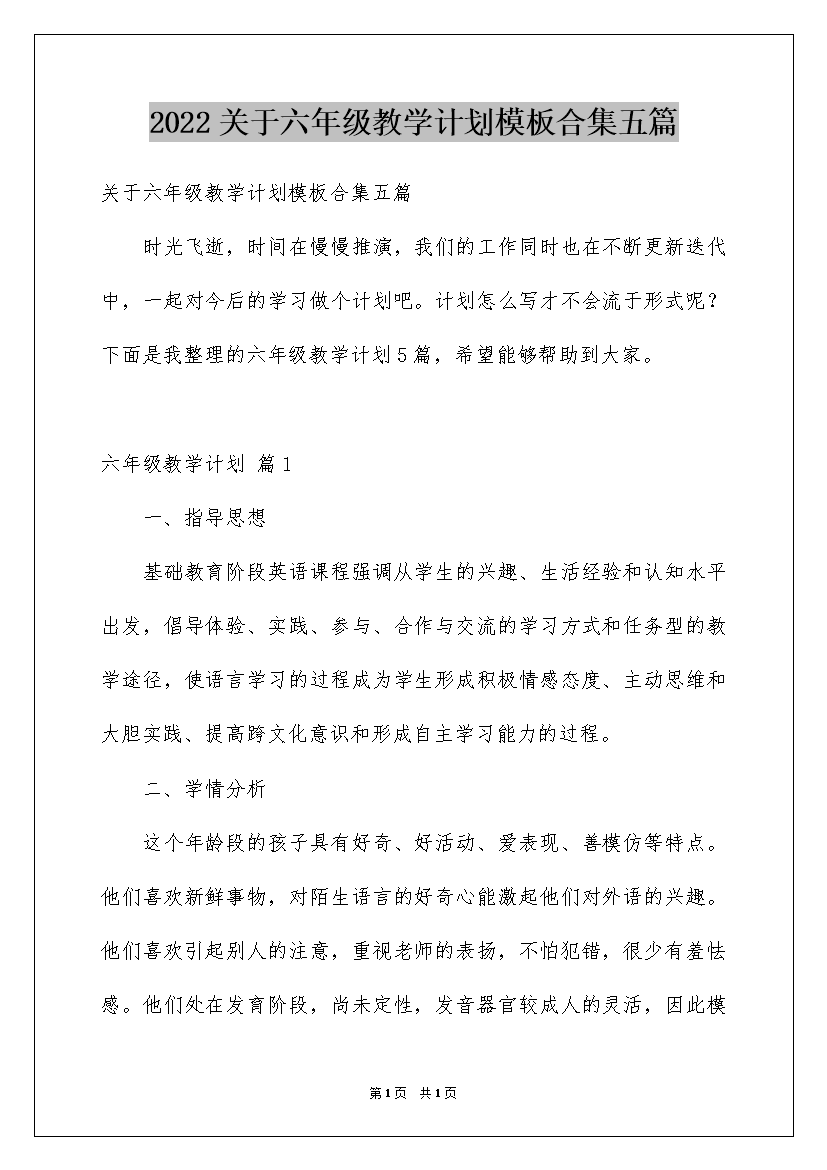 2022关于六年级教学计划模板合集五篇

关于六年级教学计划模板合集五篇

时光飞逝，时间在慢慢推演，我们的工作同时也在不断更新迭代中，一起对今后的学习做个计划吧。计划怎么写才不会流于形式呢？下面是我整理的六年级教学计划5篇，希望能够帮助到大家。

六年级教学计划 篇1

一、指导思想

基础教育阶段英语课程强调从学生的兴趣、生活经验和认知水平出发，倡导体验、实践、参与、合作与交流的学习方式和任务型的教学途径，使语言学习的过程成为学生形成积极情感态度、主动思维和大胆实践、提高跨文化意识和形成自主学习能力的过程。

二、学情分析

这个年龄段的孩子具有好奇、好活动、爱表现、善模仿等特点。他们喜欢新鲜事物，对陌生语言的好奇心能激起他们对外语的兴趣。他们喜欢引起别人的注意，重视老师的表扬，不怕犯错，很少有羞怯感。他们处在发育阶段，尚未定性，发音器官较成人的灵活，因此模

第1页 共1页